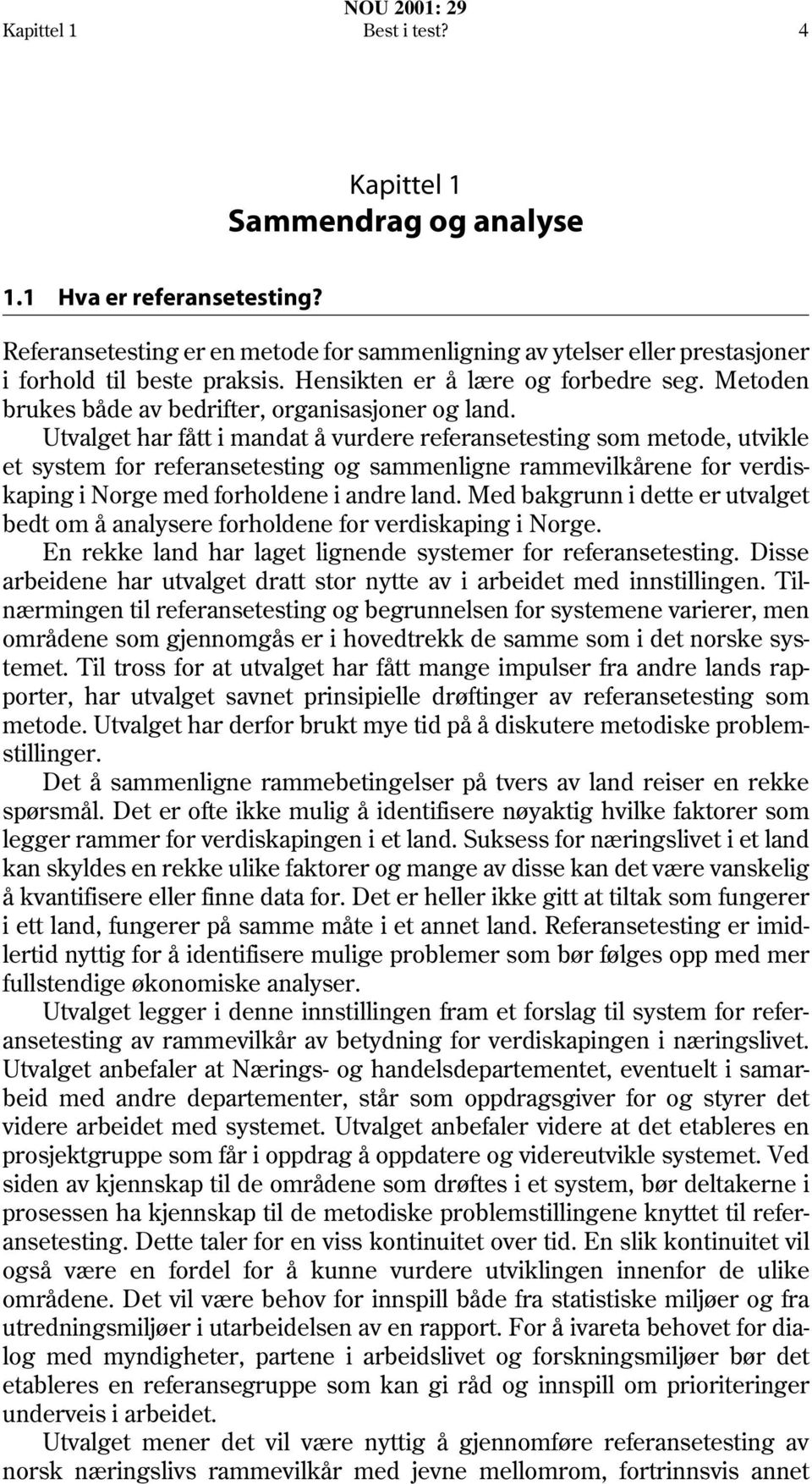 NOU 2001: 29
Kapittel 1 Best i test? 4

Kapittel 1
Sammendrag og analyse

1.1 Hva er referansetesting?

Referansetesting er en metode for sammenligning av ytelser eller prestasjoner i forhold til beste praksis. Hensikten er å lære og forbedre seg. Metoden brukes både av bedrifter, organisasjoner og land.

Utvalget har fått i mandat å vurdere referansetesting som metode, utvikle et system for referansetesting og sammenligne rammevilkårene for verdiskaping i Norge med forholdene i andre land. Med bakgrunn i dette er utvalget bedt om å analysere forholdene for verdiskaping i Norge.

En rekke land har laget lignende systemer for referansetesting. Disse arbeidene har utvalget dratt stor nytte av i arbeidet med innstillingen. Tilnærmingen til referansetesting og begrunnelsen for systemene varierer, men områdene som gjennomgås er i hovedtrekk de samme som i det norske systemet. Til tross for at utvalget har fått mange impulser fra andre lands rapporter, har utvalget savnet prinsipielle drøftinger av referansetesting som metode. Utvalget har derfor brukt mye tid på å diskutere metodiske problemstillinger.

Det å sammenligne rammebetingelser på tvers av land reiser en rekke spørsmål. Det er ofte ikke mulig å identifisere nøyaktig hvilke faktorer som legger rammer for verdiskapingen i et land. Suksess for næringslivet i et land kan skyldes en rekke ulike faktorer og mange av disse kan det være vanskelig å kvantifisere eller finne data for. Det er heller ikke gitt at tiltak som fungerer i ett land, fungerer på samme måte i et annet land. Referansetesting er imidlertid nyttig for å identifisere mulige problemer som bør følges opp med mer fullstendige økonomiske analyser.

Utvalget legger i denne innstillingen fram et forslag til system for referansetesting av rammevilkår av betydning for verdiskapingen i næringslivet. Utvalget anbefaler at Nærings- og handelsdepartementet, eventuelt i samarbeid med andre departementer, står som oppdragsgiver for og styrer det videre arbeidet med systemet. Utvalget anbefaler videre at det etableres en prosjektgruppe som får i oppdrag å oppdatere og videreutvikle systemet. Ved siden av kjennskap til de områdene som drøftes i et system, bør deltakerne i prosessen ha kjennskap til de metodiske problemstillingene knyttet til referansetesting. Dette taler for en viss kontinuitet over tid. En slik kontinuitet vil også være en fordel for å kunne vurdere utviklingen innenfor de ulike områdene. Det vil være behov for innspill både fra statistiske miljøer og fra utredningsmiljøer i utarbeidelsen av en rapport. For å ivareta behovet for dialog med myndigheter, partene i arbeidslivet og forskningsmiljøer bør det etableres en referansegruppe som kan gi råd og innspill om prioriteringer underveis i arbeidet.

Utvalget mener det vil være nyttig å gjennomføre referansetesting av norsk næringslivs rammevilkår med jevne mellomrom, fortrinnsvis annet